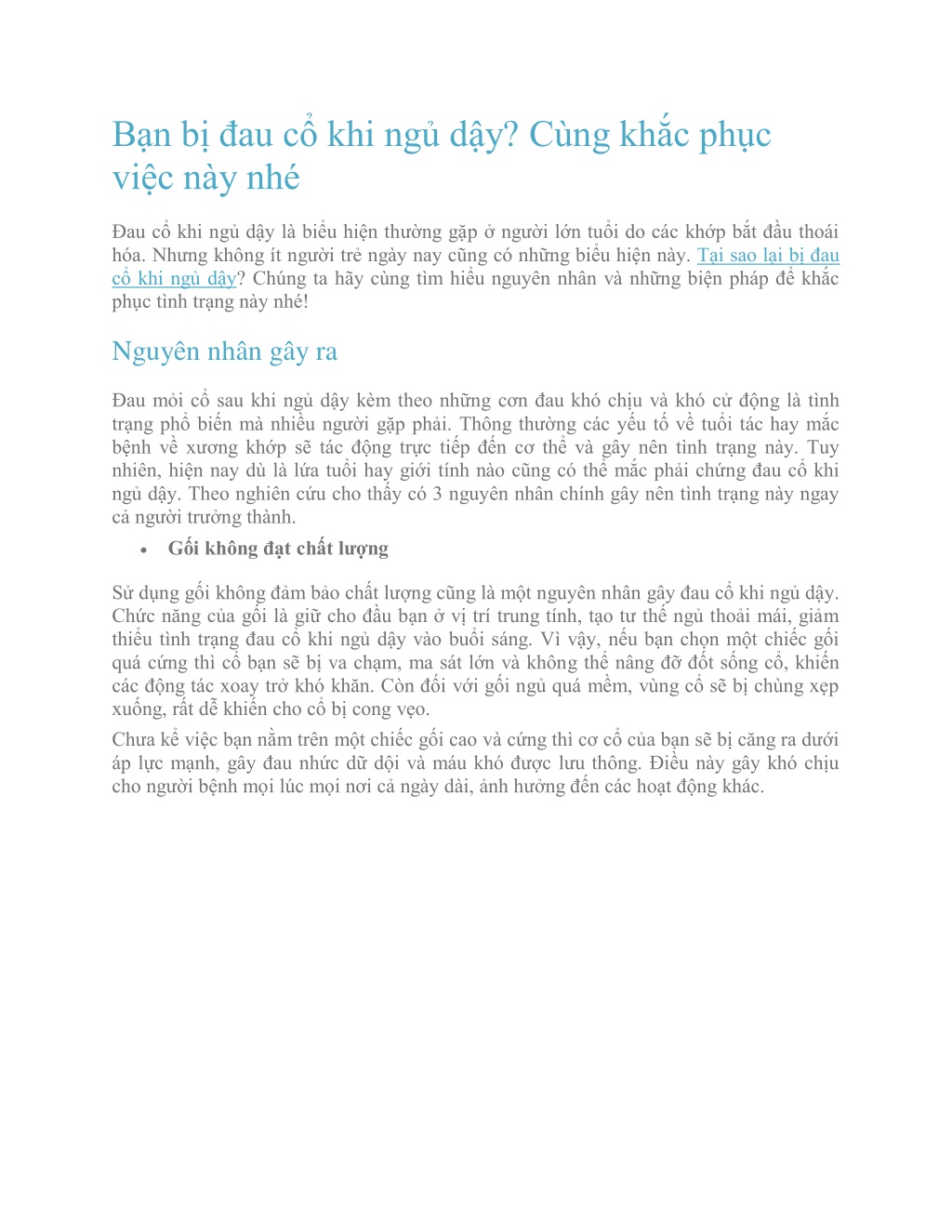 Bạn bị đau cổ khi ngủ dậy? Cùng khắc phục việc này nhé

Đau cổ khi ngủ dậy là biểu hiện thường gặp ở người lớn tuổi do các khớp bắt đầu thoái hóa. Nhưng không ít người trẻ ngày nay cũng có những biểu hiện này. Tại sao lại bị đau cổ khi ngủ dậy? Chúng ta hãy cùng tìm hiểu nguyên nhân và những biện pháp để khắc phục tình trạng này nhé!

Nguyên nhân gây ra

Đau mỏi cổ sau khi ngủ dậy kèm theo những cơn đau khó chịu và khó cử động là tình trạng phổ biến mà nhiều người gặp phải. Thông thường các yếu tố về tuổi tác hay mắc bệnh về xương khớp sẽ tác động trực tiếp đến cơ thể và gây nên tình trạng này. Tuy nhiên, hiện nay dù là lứa tuổi hay giới tính nào cũng có thể mắc phải chứng đau cổ khi ngủ dậy. Theo nghiên cứu cho thấy có 3 nguyên nhân chính gây nên tình trạng này ngay cả người trưởng thành.

• Gối không đạt chất lượng

Sử dụng gối không đảm bảo chất lượng cũng là một nguyên nhân gây đau cổ khi ngủ dậy. Chức năng của gối là giữ cho đầu bạn ở vị trí trung tính, tạo tư thế ngủ thoải mái, giảm thiểu tình trạng đau cổ khi ngủ dậy vào buổi sáng. Vì vậy, nếu bạn chọn một chiếc gối quá cứng thì cổ bạn sẽ bị va chạm, ma sát lớn và không thể nâng đỡ đốt sống cổ, khiến các động tác xoay trở khó khăn. Còn đối với gối ngủ quá mềm, vùng cổ sẽ bị chùng xẹp xuống, rất dễ khiến cho cổ bị cong vẹo.

Chưa kể việc bạn nằm trên một chiếc gối cao và cứng thì cơ cổ của bạn sẽ bị căng ra dưới áp lực mạnh, gây đau nhức dữ dội và máu khó được lưu thông. Điều này gây khó chịu cho người bệnh mọi lúc mọi nơi cả ngày dài, ảnh hưởng đến các hoạt động khác.